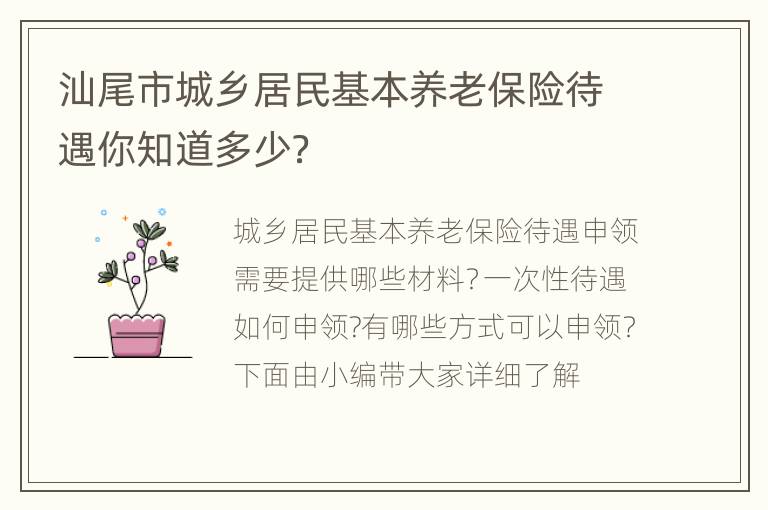 汕尾市城乡居民基本养老保险待遇你知道多少?

城乡居民基本养老保险待遇申领需要提供哪些材料?一次性待遇如何申领?有哪些方式可以申领?下面由小编带大家详细了解